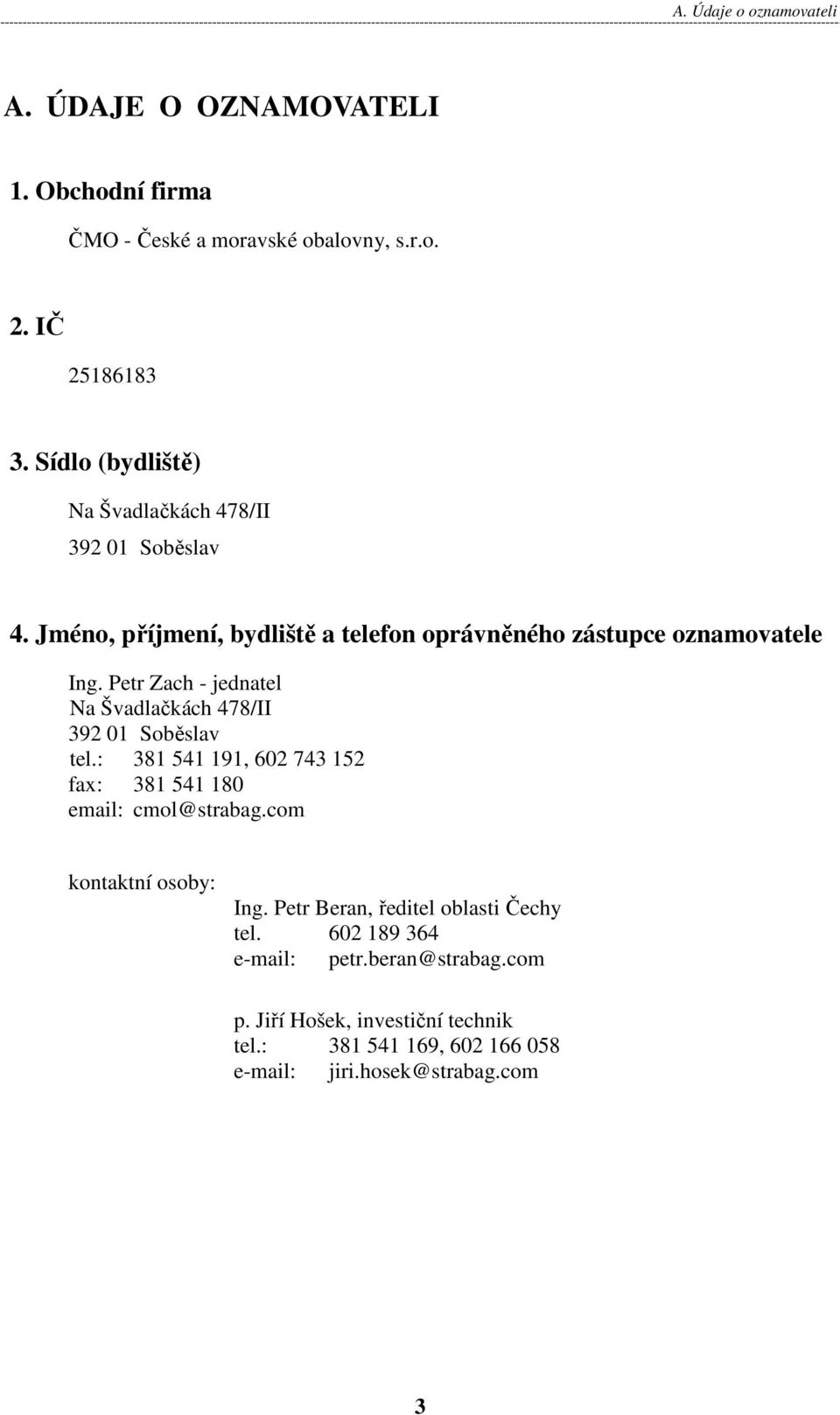 A. Údaje o oznamovateli

A. ÚDAJE O OZNAMOVATELI

1. Obchodní firma

ČMO - České a moravské obalovny, s.r.o.

2. IČ

25186183

3. Sídlo (bydliště)

Na Švadlačkách 478/II
392 01 Soběslav

4. Jméno, příjmení, bydliště a telefon oprávněného zástupce oznamovatele

Ing. Petr Zach - jednatel
Na Švadlačkách 478/II
392 01 Soběslav
tel.: 381 541 191, 602 743 152
fax: 381 541 180
email: cmol@strabag.com

kontaktní osoby:
Ing. Petr Beran, ředitel oblasti Čechy
tel. 602 189 364
e-mail: petr.beran@strabag.com

p. Jiří Hošek, investiční technik
tel.: 381 541 169, 602 166 058
e-mail: jiri.hosek@strabag.com

3